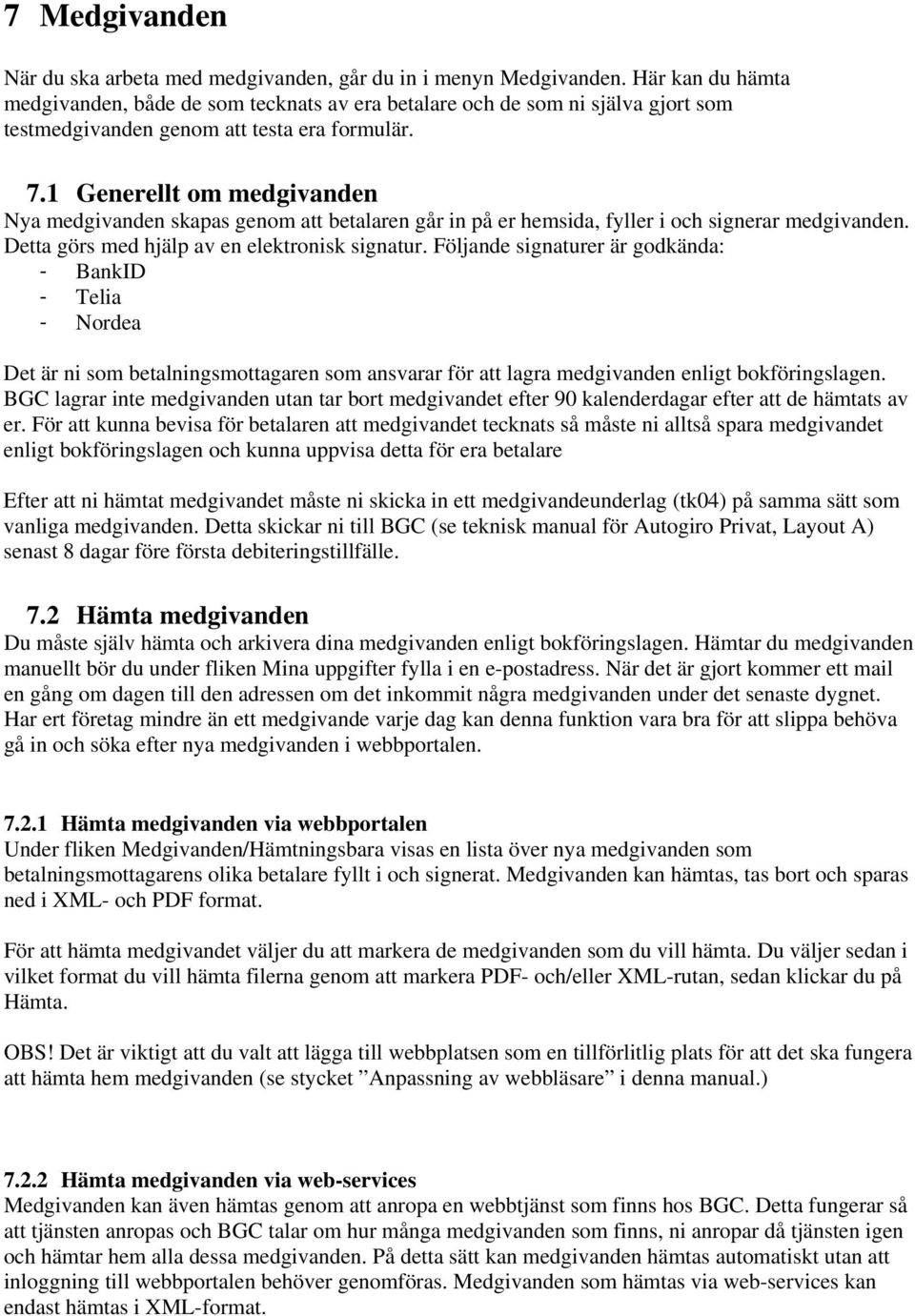 7 Medgivanden

När du ska arbeta med medgivanden, går du in i menyn Medgivanden. Här kan du hämta medgivanden, både de som tecknats av era betalare och de som ni själva gjort som testmedgivanden genom att testa era formulär.

7.1 Generellt om medgivanden

Nya medgivanden skapas genom att betalaren går in på er hemsida, fyller i och signerar medgivanden. Detta görs med hjälp av en elektronisk signatur. Följande signaturer är godkända:
- BankID
- Telia
- Nordea

Det är ni som betalningsmottagaren som ansvarar för att lagra medgivanden enligt bokföringslagen. BGC lagrar inte medgivanden utan tar bort medgivandet efter 90 kalenderdagar efter att de hämtats av er. För att kunna bevisa för betalaren att medgivandet tecknats så måste ni alltså spara medgivandet enligt bokföringslagen och kunna uppvisa detta för era betalare

Efter att ni hämtat medgivandet måste ni skicka in ett medgivandeunderlag (tk04) på samma sätt som vanliga medgivanden. Detta skickar ni till BGC (se teknisk manual för Autogiro Privat, Layout A) senast 8 dagar före första debiteringstillfälle.

7.2 Hämta medgivanden

Du måste själv hämta och arkivera dina medgivanden enligt bokföringslagen. Hämtar du medgivanden manuellt bör du under fliken Mina uppgifter fylla i en e-postadress. När det är gjort kommer ett mail en gång om dagen till den adressen om det inkommit några medgivanden under det senaste dygnet. Har ert företag mindre än ett medgivande varje dag kan denna funktion vara bra för att slippa behöva gå in och söka efter nya medgivanden i webbportalen.

7.2.1 Hämta medgivanden via webbportalen

Under fliken Medgivanden/Hämtningsbara visas en lista över nya medgivanden som betalningsmottagarens olika betalare fyllt i och signerat. Medgivanden kan hämtas, tas bort och sparas ned i XML- och PDF format.

För att hämta medgivandet väljer du att markera de medgivanden som du vill hämta. Du väljer sedan i vilket format du vill hämta filerna genom att markera PDF- och/eller XML-rutan, sedan klickar du på Hämta.

OBS! Det är viktigt att du valt att lägga till webbplatsen som en tillförlitlig plats för att det ska fungera att hämta hem medgivanden (se stycket ”Anpassning av webbläsare” i denna manual.)

7.2.2 Hämta medgivanden via web-services

Medgivanden kan även hämtas genom att anropa en webbtjänst som finns hos BGC. Detta fungerar så att tjänsten anropas och BGC talar om hur många medgivanden som finns, ni anropar då tjänsten igen och hämtar hem alla dessa medgivanden. På detta sätt kan medgivanden hämtas automatiskt utan att inloggning till webbportalen behöver genomföras. Medgivanden som hämtas via web-services kan endast hämtas i XML-format.